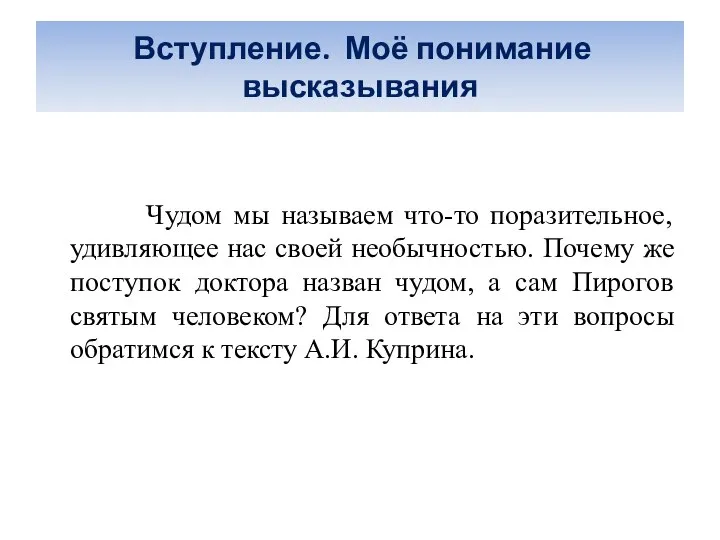 Вступление. Моё понимание высказывания

Чудом мы называем что-то поразительное, удивляющее нас своей необычностью. Почему же поступок доктора назван чудом, а сам Пирогов святым человеком? Для ответа на эти вопросы обратимся к тексту А.И. Куприна.